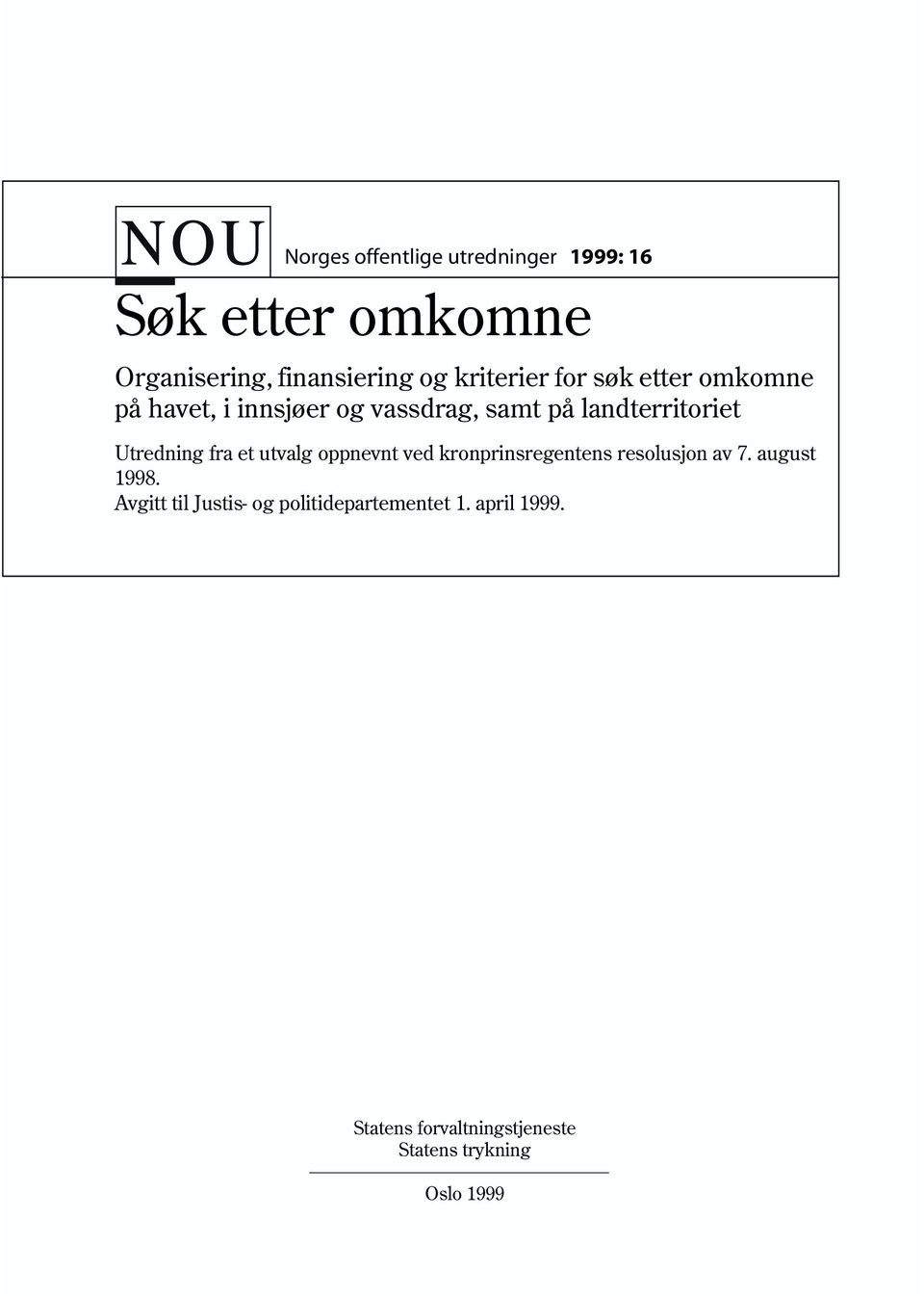 NOU Norges offentlige utredninger 1999: 16

Søk etter omkomne

Organisering, finansiering og kriterier for søk etter omkomne på havet, i innsjøer og vassdrag, samt på landterritoriet

Utredning fra et utvalg oppnevnt ved kronprinsregentens resolusjon av 7. august 1998.
Avgitt til Justis- og politidepartementet 1. april 1999.

Statens forvaltningstjeneste
Statens trykning

Oslo 1999